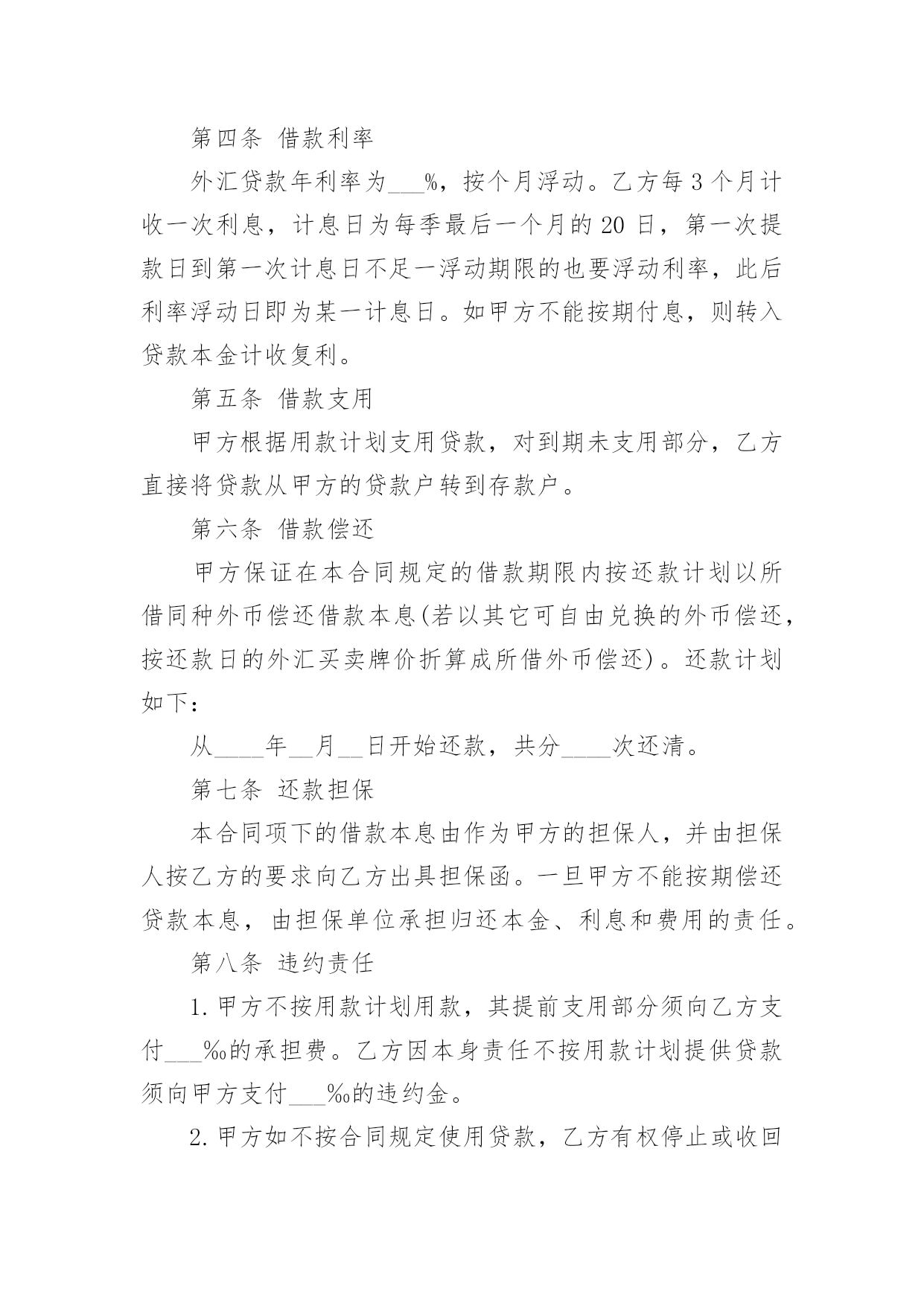 第四条 借款利率

外汇贷款年利率为___%，按个月浮动。乙方每3个月计收一次利息，计息日为每季最后一个月的20日，第一次提款日到第一次计息日不足一浮动期限的也要浮动利率，此后利率浮动日即为某一计息日。如甲方不能按期付息，则转入贷款本金计收复利。

第五条 借款支用

甲方根据用款计划支用贷款，对到期未支用部分，乙方直接将贷款从甲方的贷款户转到存款户。

第六条 借款偿还

甲方保证在本合同规定的借款期限内按还款计划以所借同种外币偿还借款本息(若以其它可自由兑换的外币偿还，按还款日的外汇买卖牌价折算成所借外币偿还)。还款计划如下：

从____年__月__日开始还款，共分____次还清。

第七条 还款担保

本合同项下的借款本息由作为甲方的担保人，并由担保人按乙方的要求向乙方出具担保函。一旦甲方不能按期偿还贷款本息，由担保单位承担归还本金、利息和费用的责任。

第八条 违约责任

1.甲方不按用款计划用款，其提前支用部分须向乙方支付___‰的承担费。乙方因本身责任不按用款计划提供贷款须向甲方支付___‰的违约金。

2.甲方如不按合同规定使用贷款，乙方有权停止或收回